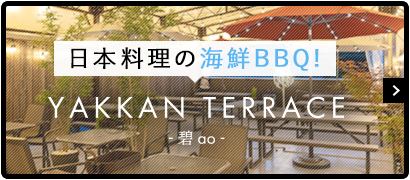 日本料理の海鮮BBQ!

YAKKAN TERRACE

- 碧 ao -